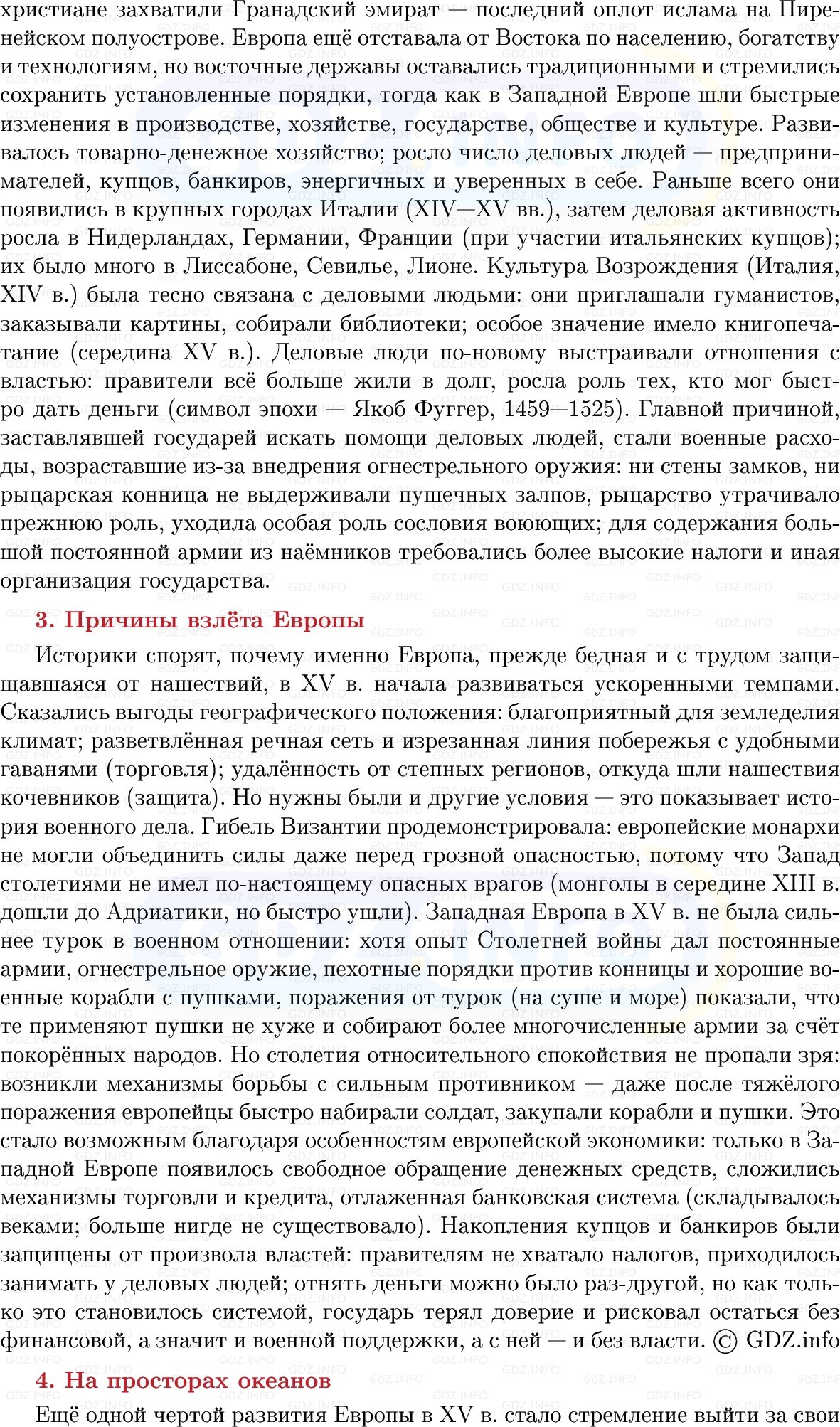 христиане захватили Гранадский эмират — последний оплот ислама на Пиренейском полуострове. Европа ещё отставала от Востока по населению, богатству и технологиям, но восточные державы оставались традиционными и стремились сохранить установленные порядки, тогда как в Западной Европе шли быстрые изменения в производстве, хозяйстве, государстве, обществе и культуре. Развивалось товарно-денежное хозяйство; росло число деловых людей — предпринимателей, купцов, банкиров, энергичных и уверенных в себе. Раньше всего они появились в крупных городах Италии (XIV—XV вв.), затем деловая активность росла в Нидерландах, Германии, Франции (при участии итальянских купцов); их было много в Лиссабоне, Севилье, Лионе. Культура Возрождения (Италия, XIV в.) была тесно связана с деловыми людьми: они приглашали гуманистов, заказывали картины, собирали библиотеки; особое значение имело книгопечатание (середина XV в.). Деловые люди по-новому выстраивали отношения с властью: правители всё больше жили в долг, росла роль тех, кто мог быстро дать деньги (символ эпохи — Якоб Фуггер, 1459—1525). Главной причиной, заставлявшей государей искать помощи деловых людей, стали военные расходы, возраставшие из-за внедрения огнестрельного оружия: ни стены замков, ни рыцарская конница не выдерживали пушечных залпов, рыцарство утрачивало прежнюю роль, уходила особая роль сословия воюющих; для содержания большой постоянной армии из наёмников требовались более высокие налоги и иная организация государства.

3. Причины взлёта Европы

Историки спорят, почему именно Европа, прежде бедная и с трудом защищавшаяся от нашествий, в XV в. начала развиваться ускоренными темпами. Сказались выгоды географического положения: благоприятный для земледелия климат; разветвлённая речная сеть и изрезанная линия побережья с удобными гаванями (торговля); удалённость от степных регионов, откуда шли нашествия кочевников (защита). Но нужны были и другие условия — это показывает история военного дела. Гибель Византии продемонстрировала: европейские монархи не могли объединить силы даже перед грозной опасностью, потому что Запад столетиями не имел по-настоящему опасных врагов (монголы в середине XIII в. дошли до Адриатики, но быстро ушли). Западная Европа в XV в. не была сильнее турок в военном отношении: хотя опыт Столетней войны дал постоянные армии, огнестрельное оружие, пехотные порядки против конницы и хорошие военные корабли с пушками, поражения от турок (на суше и море) показали, что те применяют пушки не хуже и собирают более многочисленные армии за счёт покорённых народов. Но столетия относительного спокойствия не пропали зря: возникли механизмы борьбы с сильным противником — даже после тяжёлого поражения европейцы быстро набирали солдат, закупали корабли и пушки. Это стало возможным благодаря особенностям европейской экономики: только в Западной Европе появилось свободное обращение денежных средств, сложились механизмы торговли и кредита, отлаженная банковская система (складывалось веками; больше нигде не существовало). Накопления купцов и банкиров были защищены от произвола властей: правителям не хватало налогов, приходилось занимать у деловых людей; отнять деньги можно было раз-другой, но как только это становилось системой, государь терял доверие и рисковал остаться без финансовой, а значит и военной поддержки, а с ней — и без власти. © GDZ.info

4. На просторах океанов

Ещё одной чертой развития Европы в XV в. стало стремление выйти за свои